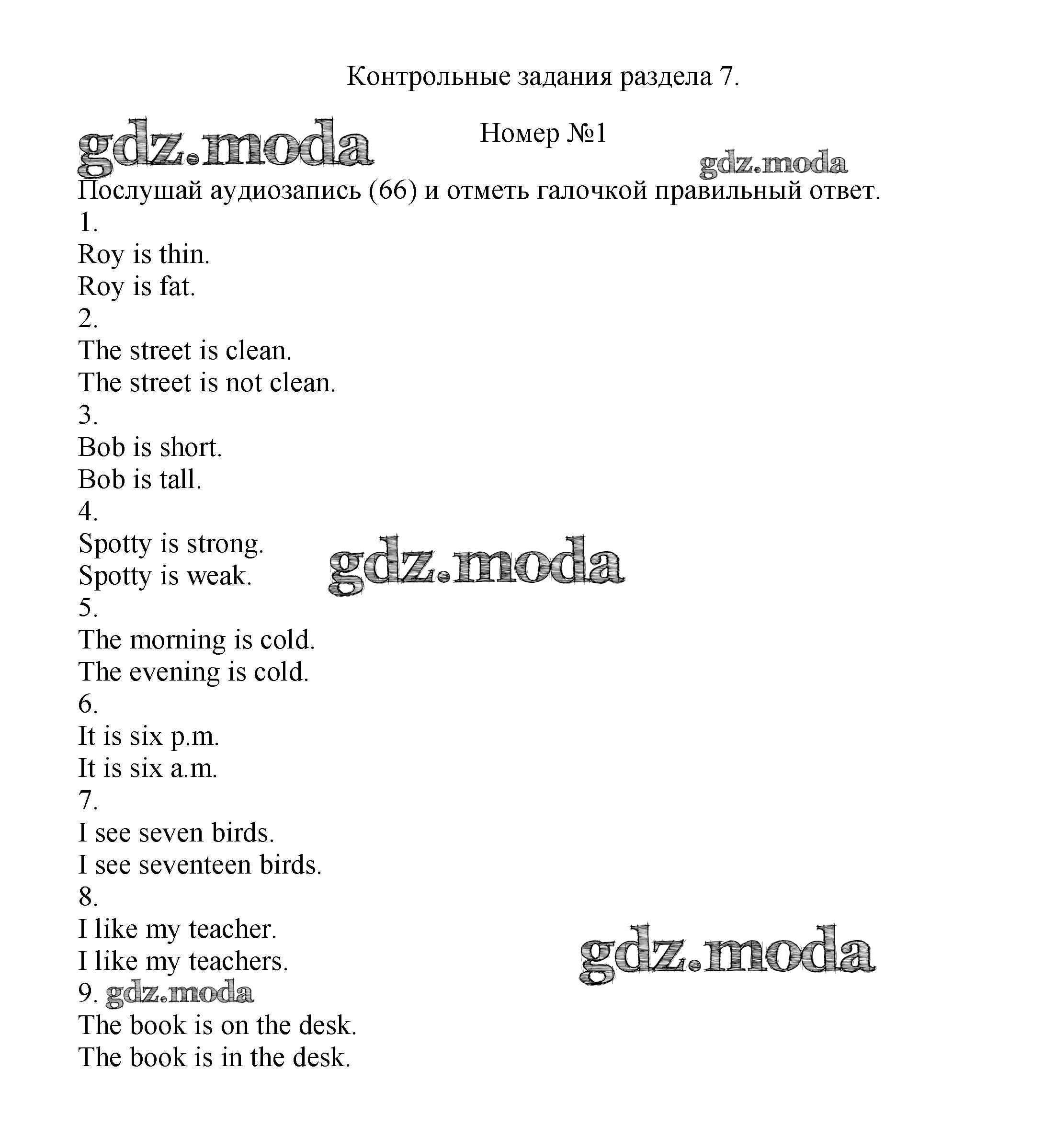 Контрольные задания раздела 7.

gdz.moda

Номер №1

gdz.moda

Послушай аудиозапись (66) и отметь галочкой правильный ответ.
1.
Roy is thin.
Roy is fat.
2.
The street is clean.
The street is not clean.
3.
Bob is short.
Bob is tall.
4.
Spotty is strong.
Spotty is weak.

gdz.moda

5.
The morning is cold.
The evening is cold.
6.
It is six p.m.
It is six a.m.
7.
I see seven birds.
I see seventeen birds.
8.
I like my teacher.
I like my teachers.

gdz.moda

9. gdz.moda
The book is on the desk.
The book is in the desk.